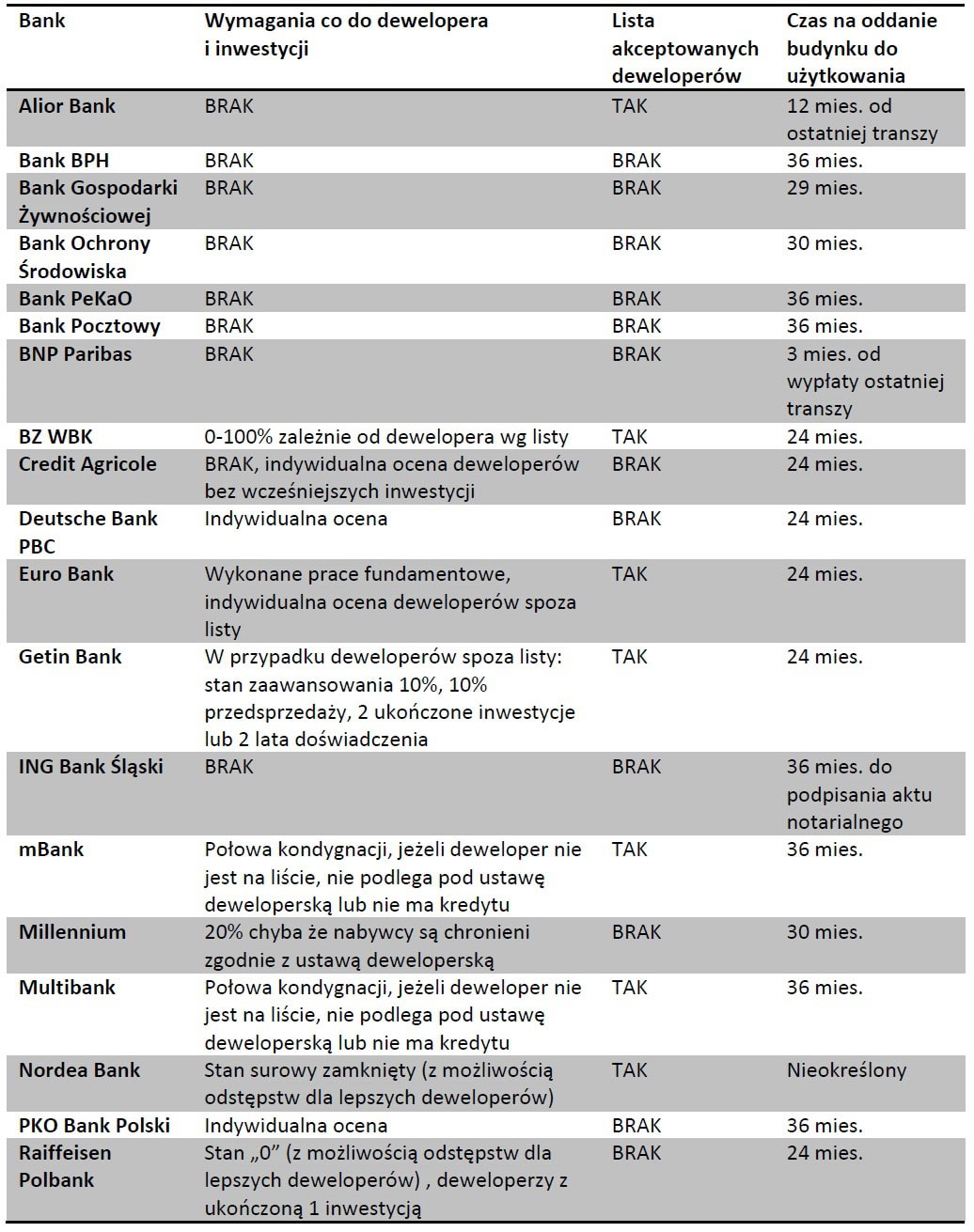 | Bank | Wymagania co do dewelopera i inwestycji | Lista akceptowanych deweloperów | Czas na oddanie budynku do użytkowania |
|---|---|---|---|
| Alior Bank | BRAK | TAK | 12 mies. od ostatniej transzy |
| Bank BPH | BRAK | BRAK | 36 mies. |
| Bank Gospodarki Żywnościowej | BRAK | BRAK | 29 mies. |
| Bank Ochrony Środowiska | BRAK | BRAK | 30 mies. |
| Bank PeKaO | BRAK | BRAK | 36 mies. |
| Bank Pocztowy | BRAK | BRAK | 36 mies. |
| BNP Paribas | BRAK | BRAK | 3 mies. od wypłaty ostatniej transzy |
| BZ WBK | 0-100% zależnie od dewelopera wg listy | TAK | 24 mies. |
| Credit Agricole | BRAK, indywidualna ocena deweloperów bez wcześniejszych inwestycji | BRAK | 24 mies. |
| Deutsche Bank PBC | Indywidualna ocena | BRAK | 24 mies. |
| Euro Bank | Wykonane prace fundamentowe, indywidualna ocena deweloperów spoza listy | TAK | 24 mies. |
| Getin Bank | W przypadku deweloperów spoza listy: stan zaawansowania 10%, 10% przedsprzedaży, 2 ukończone inwestycje lub 2 lata doświadczenia | TAK | 24 mies. |
| ING Bank Śląski | BRAK | BRAK | 36 mies. do podpisania aktu notarialnego |
| mBank | Połowa kondygnacji, jeżeli deweloper nie jest na liście, nie podlega pod ustawę deweloperską lub nie ma kredytu | TAK | 36 mies. |
| Millennium | 20% chyba że nabywcy są chronieni zgodnie z ustawą deweloperską | BRAK | 30 mies. |
| Multibank | Połowa kondygnacji, jeżeli deweloper nie jest na liście, nie podlega pod ustawę deweloperską lub nie ma kredytu | TAK | 36 mies. |
| Nordea Bank | Stan surowy zamknięty (z możliwością odstępstw dla lepszych deweloperów) | TAK | Nieokreślony |
| PKO Bank Polski | Indywidualna ocena | BRAK | 36 mies. |
| Raiffeisen Polbank | Stan „0" (z możliwością odstępstw dla lepszych deweloperów) , deweloperzy z ukończoną 1 inwestycją | BRAK | 24 mies. |